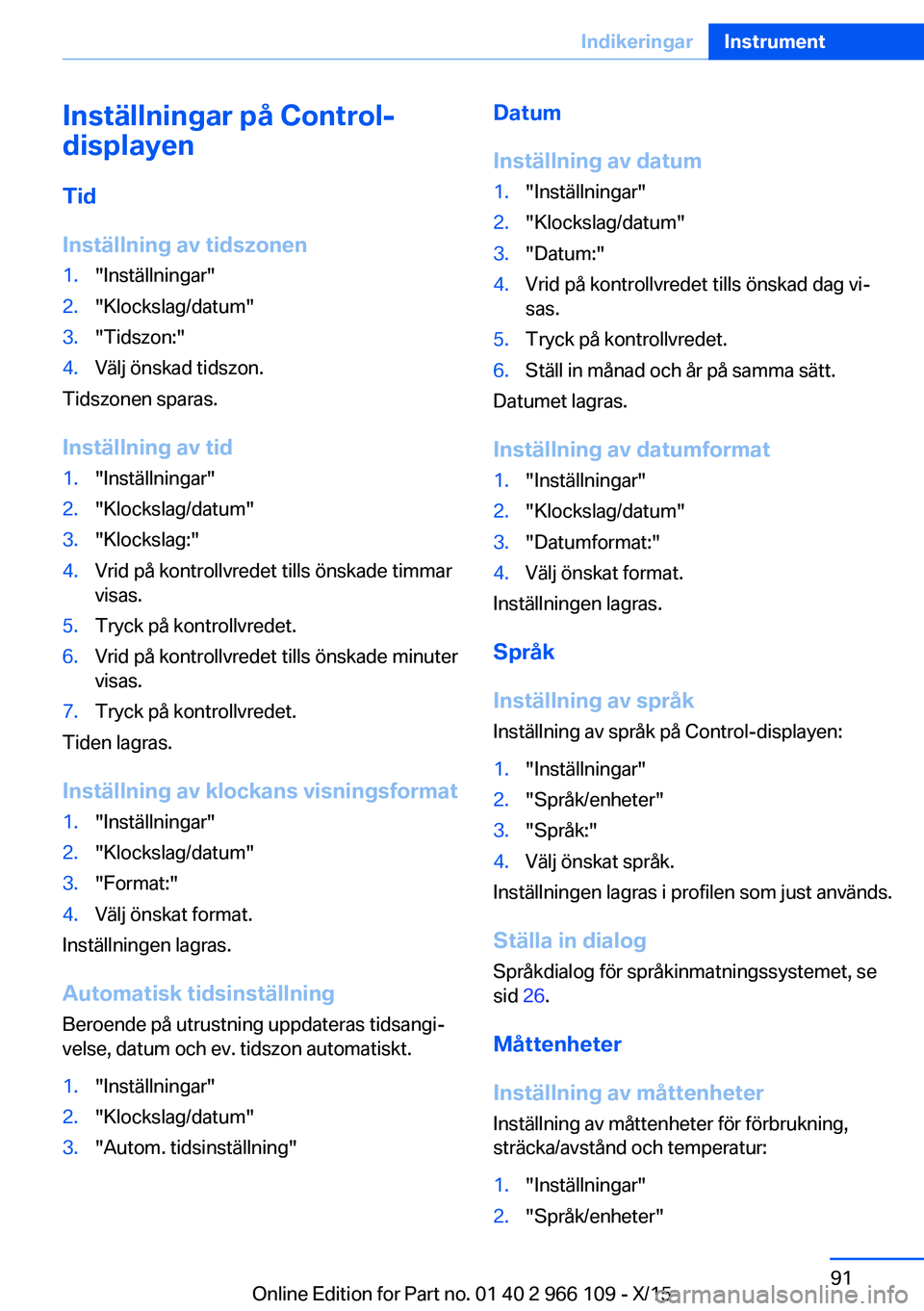 Indikeringar Instrument

Inställningar på Control-displayen

Tid

Inställning av tidszonen

1. "Inställningar"
2. "Klockslag/datum"
3. "Tidszon:"
4. Välj önskad tidszon.

Tidszonen sparas.

Inställning av tid

1. "Inställningar"
2. "Klockslag/datum"
3. "Klockslag:"
4. Vrid på kontrollvredet tills önskade timmar visas.
5. Tryck på kontrollvredet.
6. Vrid på kontrollvredet tills önskade minuter visas.
7. Tryck på kontrollvredet.

Tiden lagras.

Inställning av klockans visningsformat

1. "Inställningar"
2. "Klockslag/datum"
3. "Format:"
4. Välj önskat format.

Inställningen lagras.

Automatisk tidsinställning

Beroende på utrustning uppdateras tidsangivelse, datum och ev. tidszon automatiskt.

1. "Inställningar"
2. "Klockslag/datum"
3. "Autom. tidsinställning"

Datum

Inställning av datum

1. "Inställningar"
2. "Klockslag/datum"
3. "Datum:"
4. Vrid på kontrollvredet tills önskad dag visas.
5. Tryck på kontrollvredet.
6. Ställ in månad och år på samma sätt.

Datumet lagras.

Inställning av datumformat

1. "Inställningar"
2. "Klockslag/datum"
3. "Datumformat:"
4. Välj önskat format.

Inställningen lagras.

Språk

Inställning av språk

Inställning av språk på Control-displayen:

1. "Inställningar"
2. "Språk/enheter"
3. "Språk:"
4. Välj önskat språk.

Inställningen lagras i profilen som just används.

Ställa in dialog

Språkdialog för språkinmatningssystemet, se sid 26.

Måttenheter

Inställning av måttenheter

Inställning av måttenheter för förbrukning, sträcka/avstånd och temperatur:

1. "Inställningar"
2. "Språk/enheter"

91

Online Edition for Part no. 01 40 2 966 109 - X/15

carmanualsonline.info